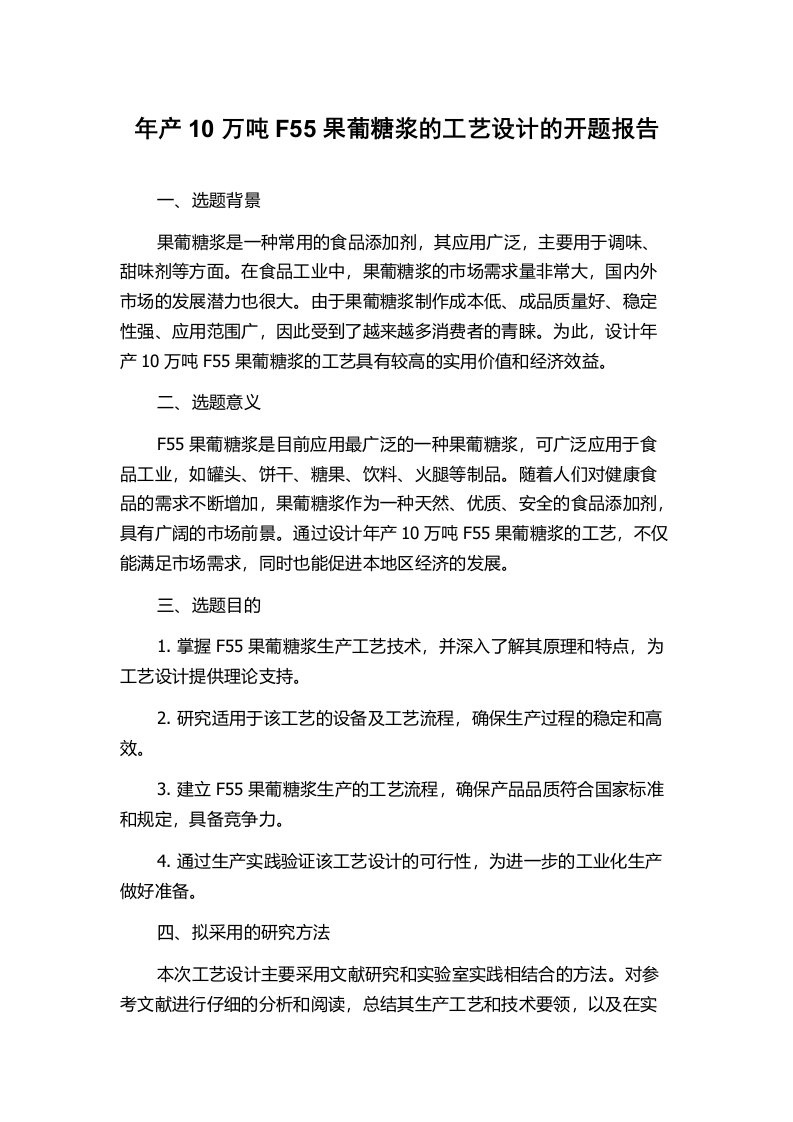 年产 10 万吨 F55 果葡糖浆的工艺设计的开题报告

一、选题背景

果葡糖浆是一种常用的食品添加剂，其应用广泛，主要用于调味、甜味剂等方面。在食品工业中，果葡糖浆的市场需求量非常大，国内外市场的发展潜力也很大。由于果葡糖浆制作成本低、成品质量好、稳定性强、应用范围广，因此受到了越来越多消费者的青睐。为此，设计年产 10 万吨 F55 果葡糖浆的工艺具有较高的实用价值和经济效益。

二、选题意义

F55 果葡糖浆是目前应用最广泛的一种果葡糖浆，可广泛应用于食品工业，如罐头、饼干、糖果、饮料、火腿等制品。随着人们对健康食品的需求不断增加，果葡糖浆作为一种天然、优质、安全的食品添加剂，具有广阔的市场前景。通过设计年产 10 万吨 F55 果葡糖浆的工艺，不仅能满足市场需求，同时也能促进本地区经济的发展。

三、选题目的

1. 掌握 F55 果葡糖浆生产工艺技术，并深入了解其原理和特点，为工艺设计提供理论支持。

2. 研究适用于该工艺的设备及工艺流程，确保生产过程的稳定和高效。

3. 建立 F55 果葡糖浆生产的工艺流程，确保产品品质符合国家标准和规定，具备竞争力。

4. 通过生产实践验证该工艺设计的可行性，为进一步的工业化生产做好准备。

四、拟采用的研究方法

本次工艺设计主要采用文献研究和实验室实践相结合的方法。对参考文献进行仔细的分析和阅读，总结其生产工艺和技术要领，以及在实